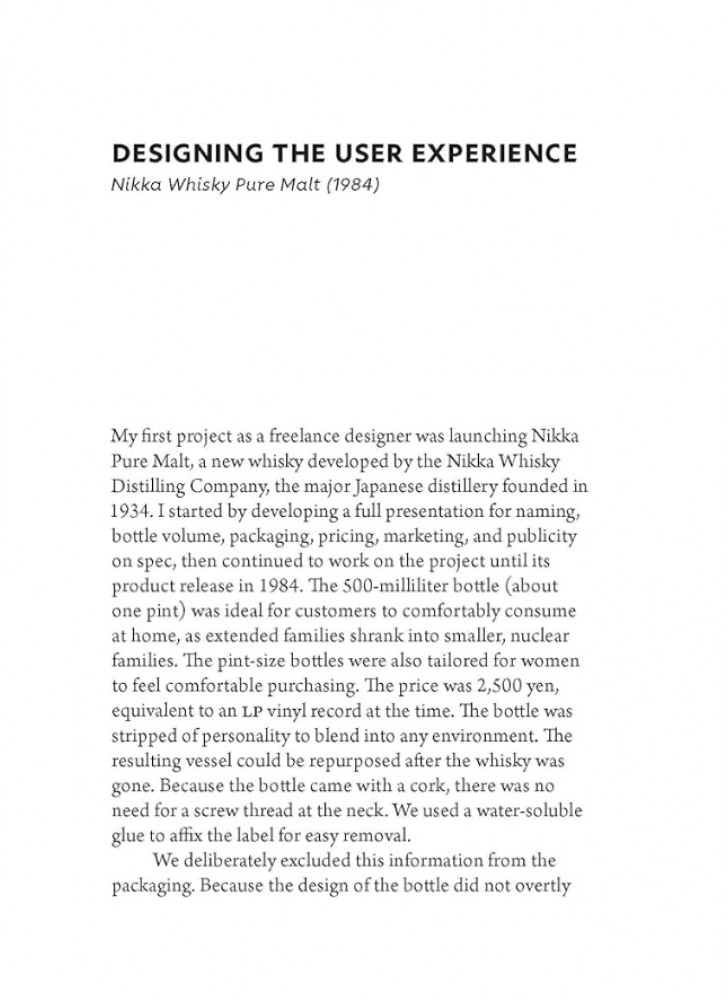 DESIGNING THE USER EXPERIENCE
Nikka Whisky Pure Malt (1984)

My first project as a freelance designer was launching Nikka Pure Malt, a new whisky developed by the Nikka Whisky Distilling Company, the major Japanese distillery founded in 1934. I started by developing a full presentation for naming, bottle volume, packaging, pricing, marketing, and publicity on spec, then continued to work on the project until its product release in 1984. The 500-milliliter bottle (about one pint) was ideal for customers to comfortably consume at home, as extended families shrank into smaller, nuclear families. The pint-size bottles were also tailored for women to feel comfortable purchasing. The price was 2,500 yen, equivalent to an LP vinyl record at the time. The bottle was stripped of personality to blend into any environment. The resulting vessel could be repurposed after the whisky was gone. Because the bottle came with a cork, there was no need for a screw thread at the neck. We used a water-soluble glue to affix the label for easy removal.

We deliberately excluded this information from the packaging. Because the design of the bottle did not overtly